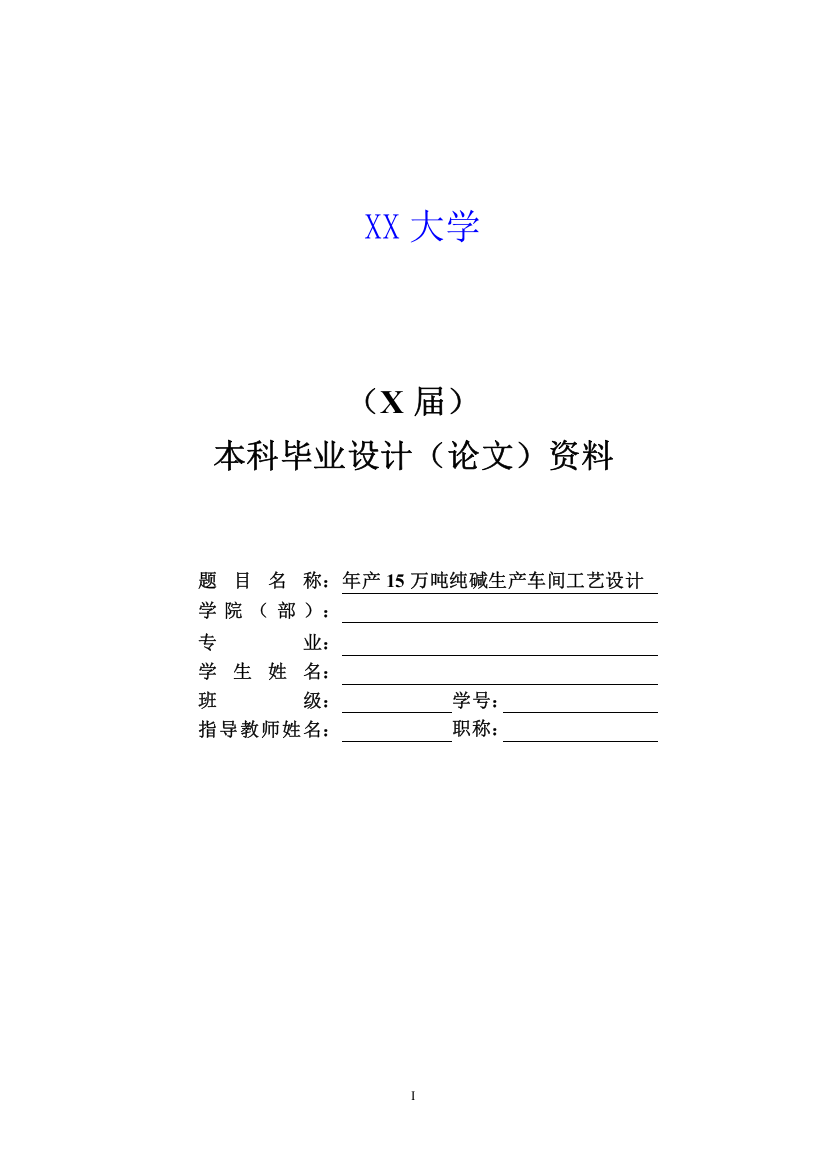 XX 大学

（X 届）

本科毕业设计（论文）资料

题 目 名 称：年产 15 万吨纯碱生产车间工艺设计

学 院 （ 部 ）：

专 业：

学 生 姓 名：

班 级： 学号：

指导教师姓名： 职称：

I